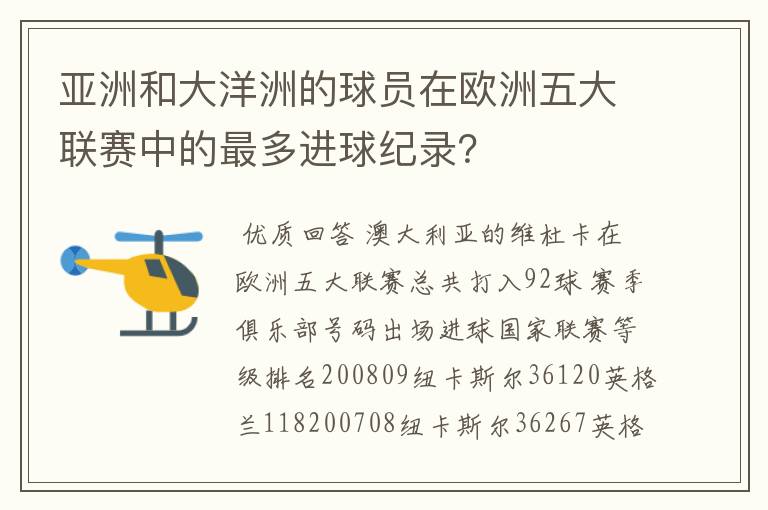 亚洲和大洋洲的球员在欧洲五大联赛中的最多进球纪录?

优质回答 澳大利亚的维杜卡在欧洲五大联赛总共打入92球 赛季俱乐部号码出场进球国家联赛等级排名200809纽卡斯尔36120英格兰118200708纽卡斯尔36267英格